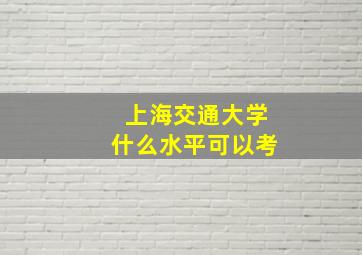 上海交通大学
什么水平可以考